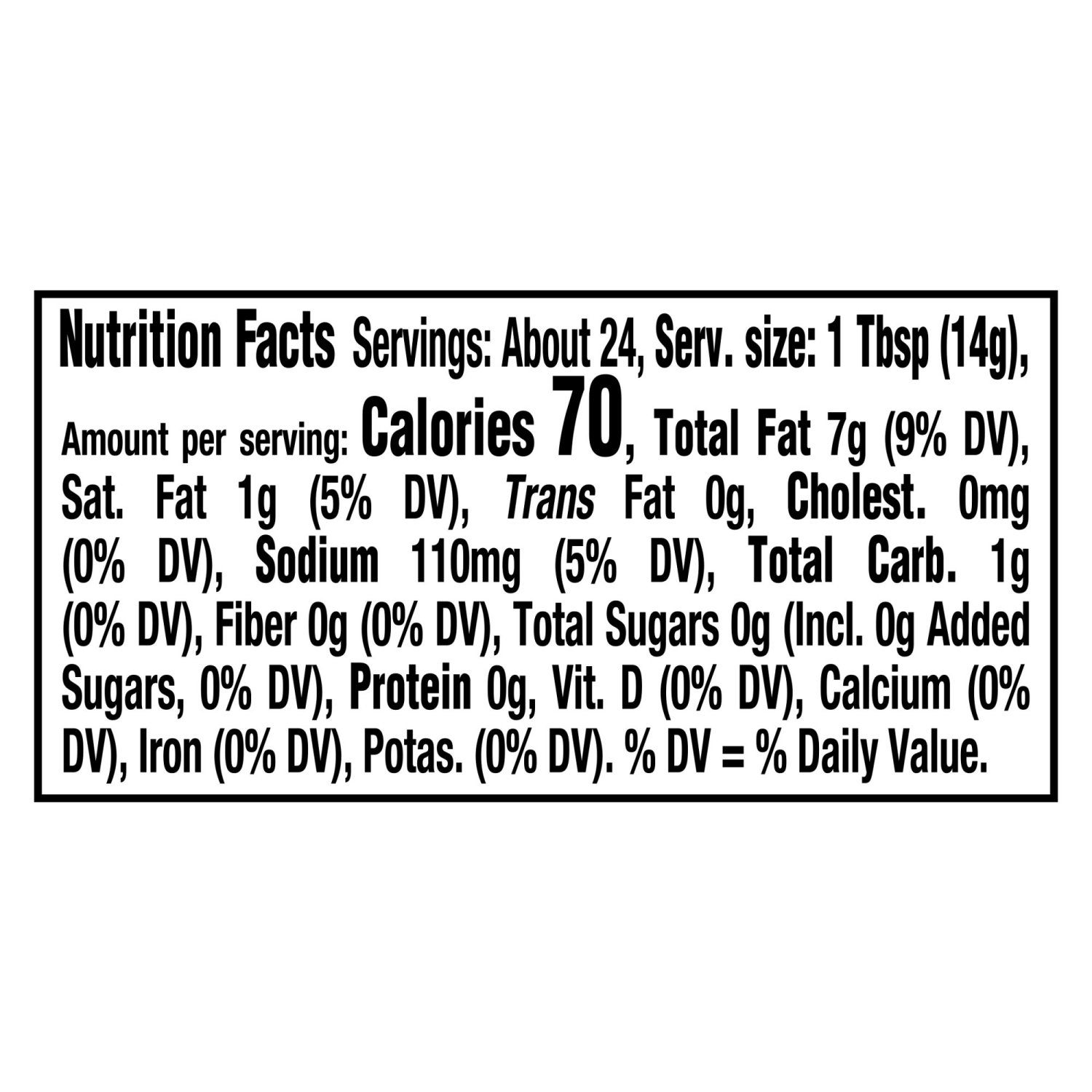 Nutrition Facts Servings: About 24, Serv. size: 1 Tbsp (14g), Amount per serving: Calories 70, Total Fat 7g (9% DV), Sat. Fat 1g (5% DV), Trans Fat 0g, Cholest. 0mg (0% DV), Sodium 110mg (5% DV), Total Carb. 1g (0% DV), Fiber 0g (0% DV), Total Sugars 0g (Incl. 0g Added Sugars, 0% DV), Protein 0g, Vit. D (0% DV), Calcium (0% DV), Iron (0% DV), Potas. (0% DV). % DV = % Daily Value.